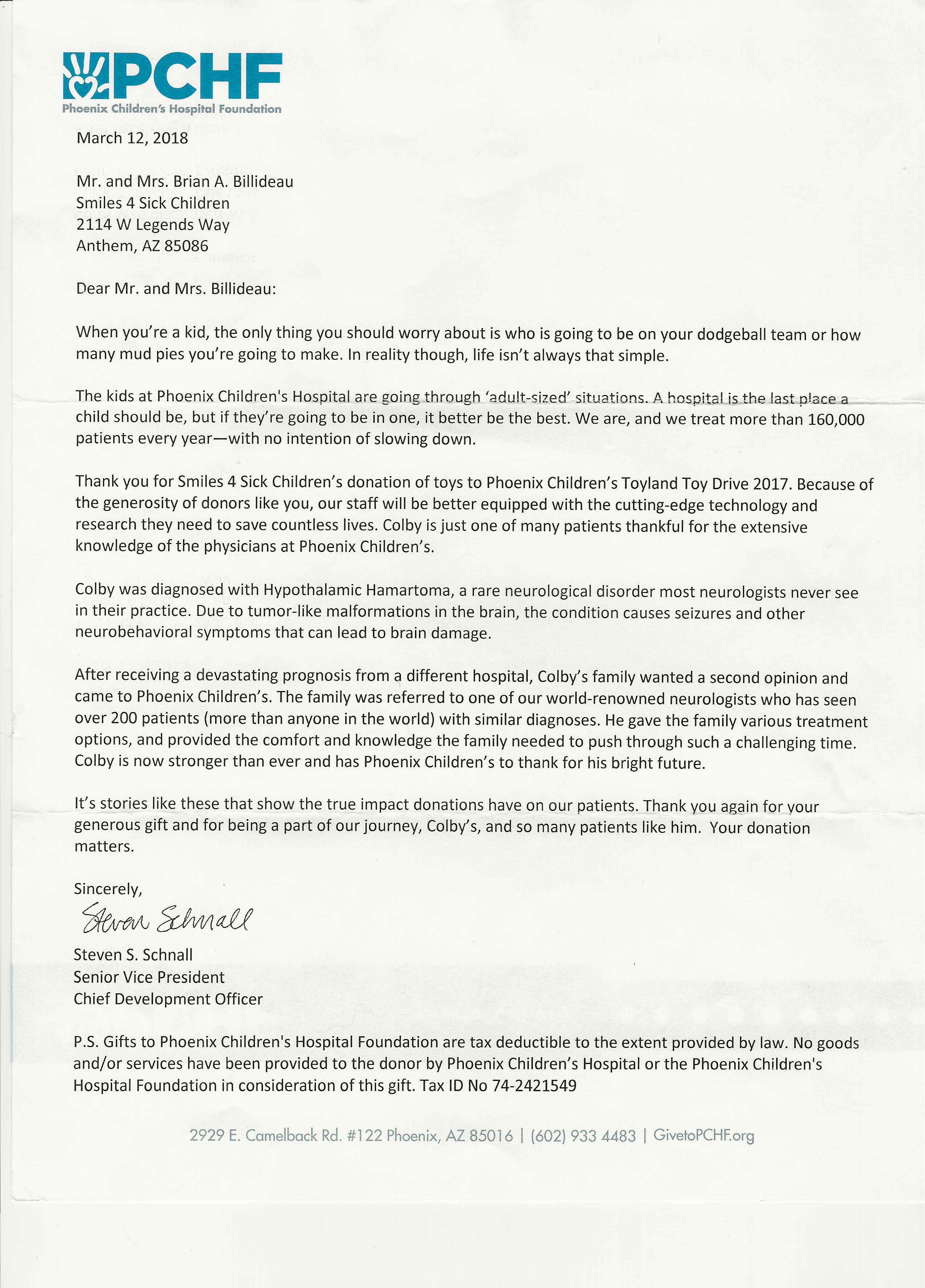 PCHF
Phoenix Children's Hospital Foundation

March 12, 2018

Mr. and Mrs. Brian A. Billideau
Smiles 4 Sick Children
2114 W Legends Way
Anthem, AZ 85086

Dear Mr. and Mrs. Billideau:

When you're a kid, the only thing you should worry about is who is going to be on your dodgeball team or how many mud pies you're going to make. In reality though, life isn't always that simple.

The kids at Phoenix Children's Hospital are going through 'adult-sized' situations. A hospital is the last place a child should be, but if they're going to be in one, it better be the best. We are, and we treat more than 160,000 patients every year—with no intention of slowing down.

Thank you for Smiles 4 Sick Children's donation of toys to Phoenix Children's Toyland Toy Drive 2017. Because of the generosity of donors like you, our staff will be better equipped with the cutting-edge technology and research they need to save countless lives. Colby is just one of many patients thankful for the extensive knowledge of the physicians at Phoenix Children's.

Colby was diagnosed with Hypothalamic Hamartoma, a rare neurological disorder most neurologists never see in their practice. Due to tumor-like malformations in the brain, the condition causes seizures and other neurobehavioral symptoms that can lead to brain damage.

After receiving a devastating prognosis from a different hospital, Colby's family wanted a second opinion and came to Phoenix Children's. The family was referred to one of our world-renowned neurologists who has seen over 200 patients (more than anyone in the world) with similar diagnoses. He gave the family various treatment options, and provided the comfort and knowledge the family needed to push through such a challenging time. Colby is now stronger than ever and has Phoenix Children's to thank for his bright future.

It's stories like these that show the true impact donations have on our patients. Thank you again for your generous gift and for being a part of our journey, Colby's, and so many patients like him. Your donation matters.

Sincerely,

Steven Schnall

Steven S. Schnall
Senior Vice President
Chief Development Officer

P.S. Gifts to Phoenix Children's Hospital Foundation are tax deductible to the extent provided by law. No goods and/or services have been provided to the donor by Phoenix Children's Hospital or the Phoenix Children's Hospital Foundation in consideration of this gift. Tax ID No 74-2421549

2929 E. Camelback Rd. #122 Phoenix, AZ 85016 | (602) 933 4483 | GivetoPCHF.org